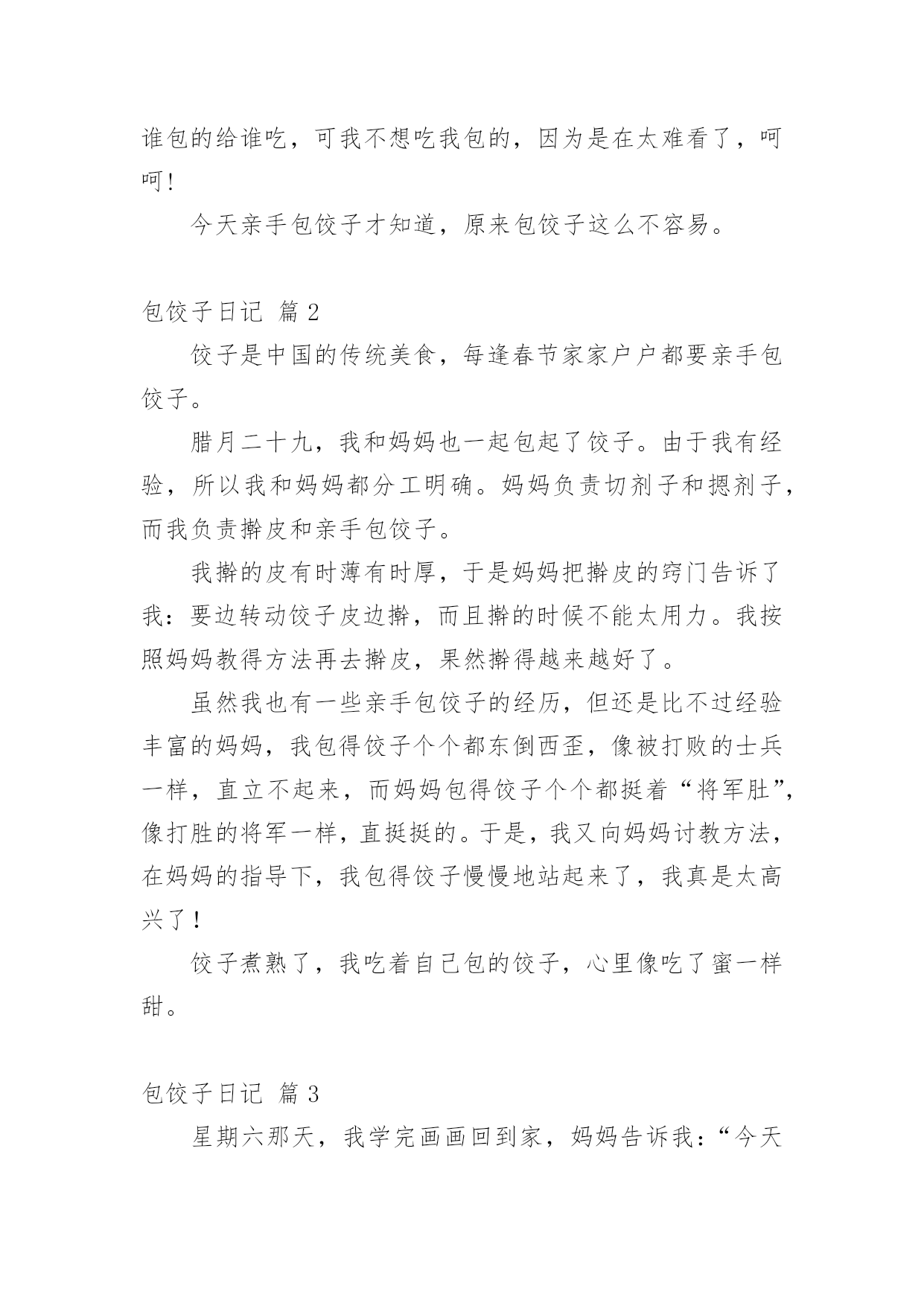 谁包的给谁吃，可我不想吃我包的，因为是在太难看了，呵呵!

今天亲手包饺子才知道，原来包饺子这么不容易。

包饺子日记 篇 2

饺子是中国的传统美食，每逢春节家家户户都要亲手包饺子。

腊月二十九，我和妈妈也一起包起了饺子。由于我有经验，所以我和妈妈都分工明确。妈妈负责切剂子和摁剂子，而我负责擀皮和亲手包饺子。

我擀的皮有时薄有时厚，于是妈妈把擀皮的窍门告诉了我：要边转动饺子皮边擀，而且擀的时候不能太用力。我按照妈妈教得方法再去擀皮，果然擀得越来越好了。

虽然我也有一些亲手包饺子的经历，但还是比不过经验丰富的妈妈，我包得饺子个个都东倒西歪，像被打败的士兵一样，直立不起来，而妈妈包得饺子个个都挺着“将军肚”，像打胜的将军一样，直挺挺的。于是，我又向妈妈讨教方法，在妈妈的指导下，我包得饺子慢慢地站起来了，我真是太高兴了!

饺子煮熟了，我吃着自己包的饺子，心里像吃了蜜一样甜。

包饺子日记 篇 3

星期六那天，我学完画画回到家，妈妈告诉我：“今天